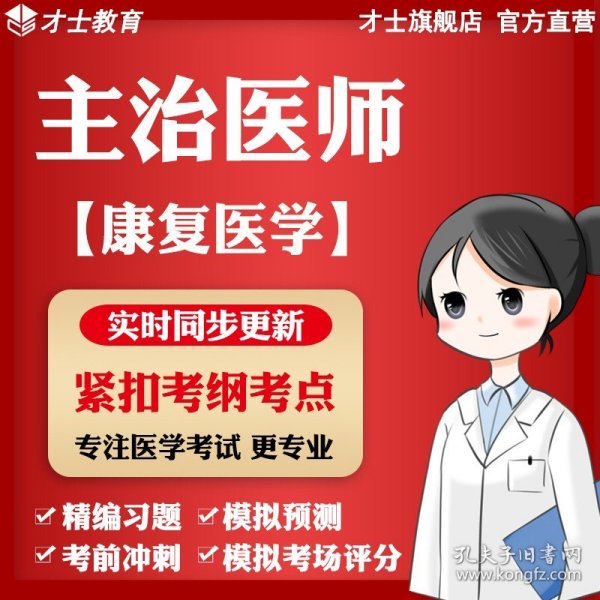 才士教育

才士旗舰店 官方直营

主治医师

【康复医学】

实时同步更新

紧扣考纲考点

专注医学考试 更专业

精编习题 模拟预测

考前冲刺 模拟考场评分

孔夫子旧书网
www.kongfz.com